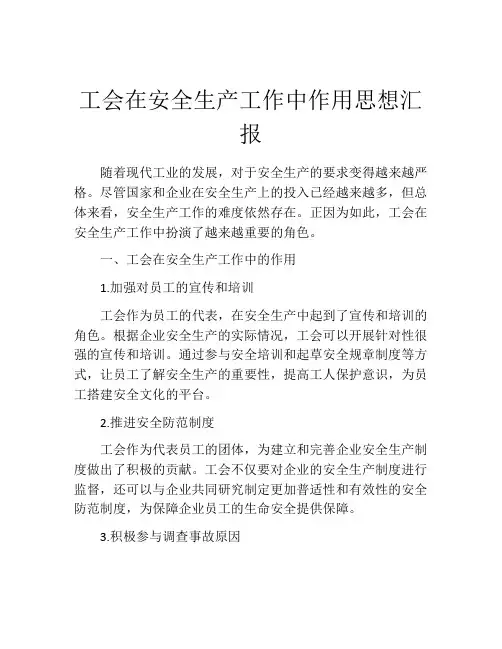 工会在安全生产工作中作用思想汇报

随着现代工业的发展，对于安全生产的要求变得越来越严格。尽管国家和企业在安全生产上的投入已经越来越多，但总体来看，安全生产工作的难度依然存在。正因为如此，工会在安全生产工作中扮演了越来越重要的角色。

一、工会在安全生产工作中的作用

1.加强对员工的宣传和培训

工会作为员工的代表，在安全生产中起到了宣传和培训的角色。根据企业安全生产的实际情况，工会可以开展针对性很强的宣传和培训。通过参与安全培训和起草安全规章制度等方式，让员工了解安全生产的重要性，提高工人保护意识，为员工搭建安全文化的平台。

2.推进安全防范制度

工会作为代表员工的团体，为建立和完善企业安全生产制度做出了积极的贡献。工会不仅要对企业的安全生产制度进行监督，还可以与企业共同研究制定更加普适性和有效性的安全防范制度，为保障企业员工的生命安全提供保障。

3.积极参与调查事故原因